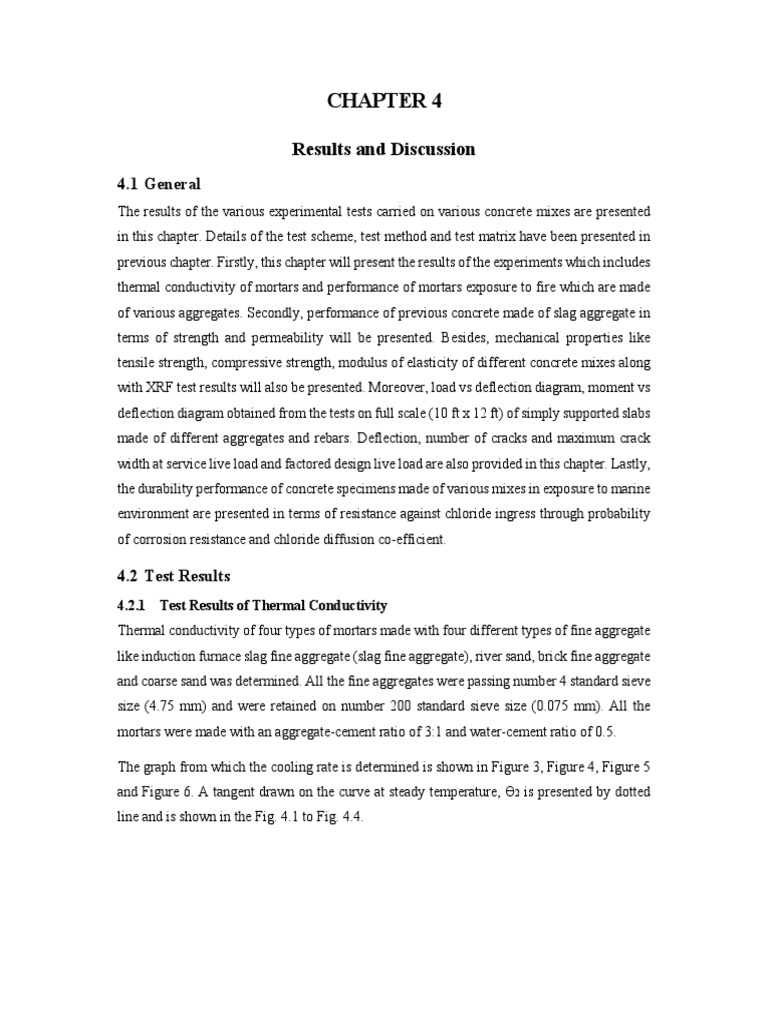 CHAPTER 4

Results and Discussion

4.1 General

The results of the various experimental tests carried on various concrete mixes are presented in this chapter. Details of the test scheme, test method and test matrix have been presented in previous chapter. Firstly, this chapter will present the results of the experiments which includes thermal conductivity of mortars and performance of mortars exposure to fire which are made of various aggregates. Secondly, performance of previous concrete made of slag aggregate in terms of strength and permeability will be presented. Besides, mechanical properties like tensile strength, compressive strength, modulus of elasticity of different concrete mixes along with XRF test results will also be presented. Moreover, load vs deflection diagram, moment vs deflection diagram obtained from the tests on full scale (10 ft x 12 ft) of simply supported slabs made of different aggregates and rebars. Deflection, number of cracks and maximum crack width at service live load and factored design live load are also provided in this chapter. Lastly, the durability performance of concrete specimens made of various mixes in exposure to marine environment are presented in terms of resistance against chloride ingress through probability of corrosion resistance and chloride diffusion co-efficient.

4.2 Test Results

4.2.1 Test Results of Thermal Conductivity

Thermal conductivity of four types of mortars made with four different types of fine aggregate like induction furnace slag fine aggregate (slag fine aggregate), river sand, brick fine aggregate and coarse sand was determined. All the fine aggregates were passing number 4 standard sieve size (4.75 mm) and were retained on number 200 standard sieve size (0.075 mm). All the mortars were made with an aggregate-cement ratio of 3:1 and water-cement ratio of 0.5.

The graph from which the cooling rate is determined is shown in Figure 3, Figure 4, Figure 5 and Figure 6. A tangent drawn on the curve at steady temperature, $\Theta_2$ is presented by dotted line and is shown in the Fig. 4.1 to Fig. 4.4.